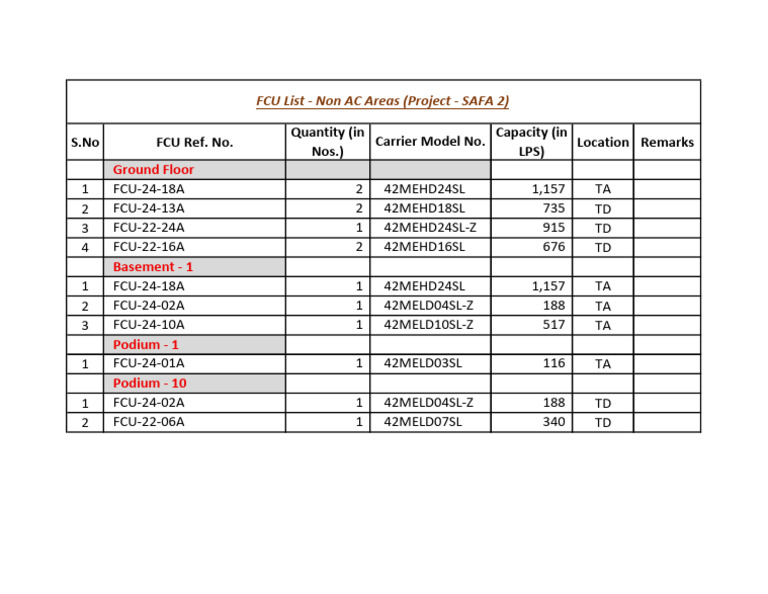 FCU List - Non AC Areas (Project - SAFA 2)

| S.No | FCU Ref. No. | Quantity (in Nos.) | Carrier Model No. | Capacity (in LPS) | Location | Remarks |
|---|---|---|---|---|---|---|
| | Ground Floor | | | | | |
| 1 | FCU-24-18A | 2 | 42MEHD24SL | 1,157 | TA | |
| 2 | FCU-24-13A | 2 | 42MEHD18SL | 735 | TD | |
| 3 | FCU-22-24A | 1 | 42MEHD24SL-Z | 915 | TD | |
| 4 | FCU-22-16A | 2 | 42MEHD16SL | 676 | TD | |
| | Basement - 1 | | | | | |
| 1 | FCU-24-18A | 1 | 42MEHD24SL | 1,157 | TA | |
| 2 | FCU-24-02A | 1 | 42MELD04SL-Z | 188 | TA | |
| 3 | FCU-24-10A | 1 | 42MELD10SL-Z | 517 | TA | |
| | Podium - 1 | | | | | |
| 1 | FCU-24-01A | 1 | 42MELD03SL | 116 | TA | |
| | Podium - 10 | | | | | |
| 1 | FCU-24-02A | 1 | 42MELD04SL-Z | 188 | TD | |
| 2 | FCU-22-06A | 1 | 42MELD07SL | 340 | TD | |